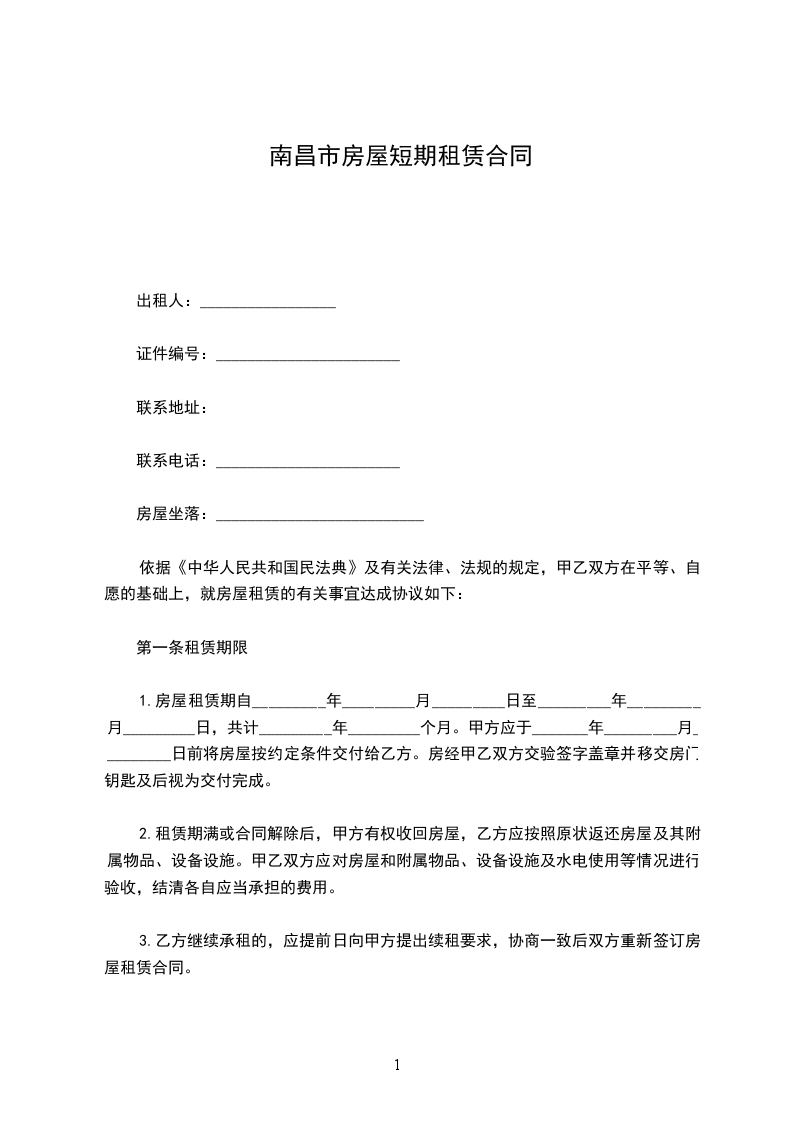 南昌市房屋短期租赁合同

出租人：_________________

证件编号：_______________________

联系地址：

联系电话：_______________________

房屋坐落：__________________________

依据《中华人民共和国民法典》及有关法律、法规的规定，甲乙双方在平等、自愿的基础上，就房屋租赁的有关事宜达成协议如下：

第一条租赁期限

1.房屋租赁期自_________年_________月_________日至_________年_________月_________日，共计_________年_________个月。甲方应于_______年_________月_________日前将房屋按约定条件交付给乙方。房经甲乙双方交验签字盖章并移交房门钥匙及后视为交付完成。

2.租赁期满或合同解除后，甲方有权收回房屋，乙方应按照原状返还房屋及其附属物品、设备设施。甲乙双方应对房屋和附属物品、设备设施及水电使用等情况进行验收，结清各自应当承担的费用。

3.乙方继续承租的，应提前日向甲方提出续租要求，协商一致后双方重新签订房屋租赁合同。

1